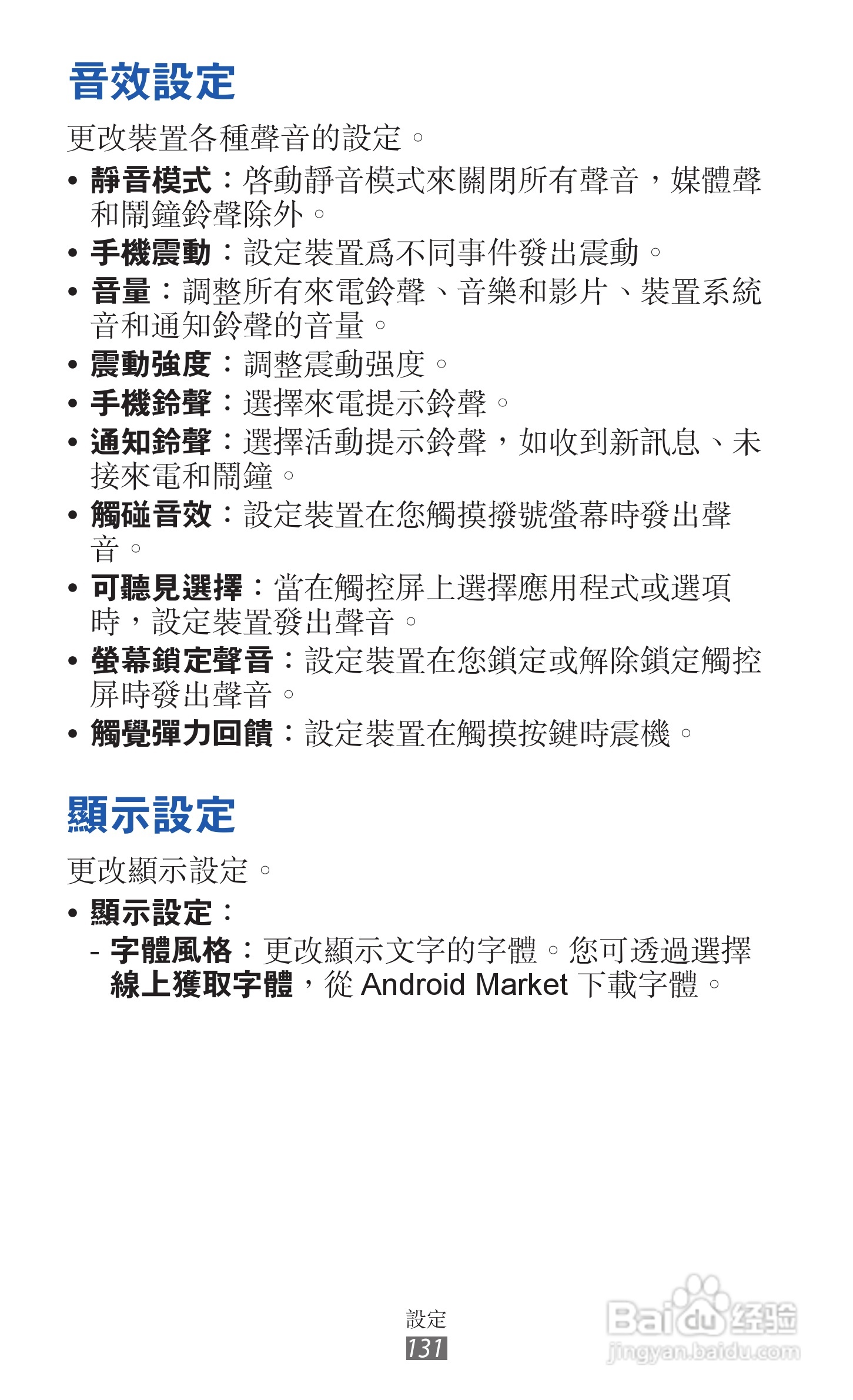 音效設定

更改裝置各種聲音的設定。

• 靜音模式：啓動靜音模式來關閉所有聲音，媒體聲和鬧鐘鈴聲除外。
• 手機震動：設定裝置爲不同事件發出震動。
• 音量：調整所有來電鈴聲、音樂和影片、裝置系統音和通知鈴聲的音量。
• 震動強度：調整震動强度。
• 手機鈴聲：選擇來電提示鈴聲。
• 通知鈴聲：選擇活動提示鈴聲，如收到新訊息、未接來電和鬧鐘。
• 觸碰音效：設定裝置在您觸摸撥號螢幕時發出聲音。
• 可聽見選擇：當在觸控屏上選擇應用程式或選項時，設定裝置發出聲音。
• 螢幕鎖定聲音：設定裝置在您鎖定或解除鎖定觸控屏時發出聲音。
• 觸覺彈力回饋：設定裝置在觸摸按鍵時震機。

顯示設定

更改顯示設定。

• 顯示設定：
- 字體風格：更改顯示文字的字體。您可透過選擇線上獲取字體，從 Android Market 下載字體。

設定
131

Baidu 经验
jingyan.baidu.com